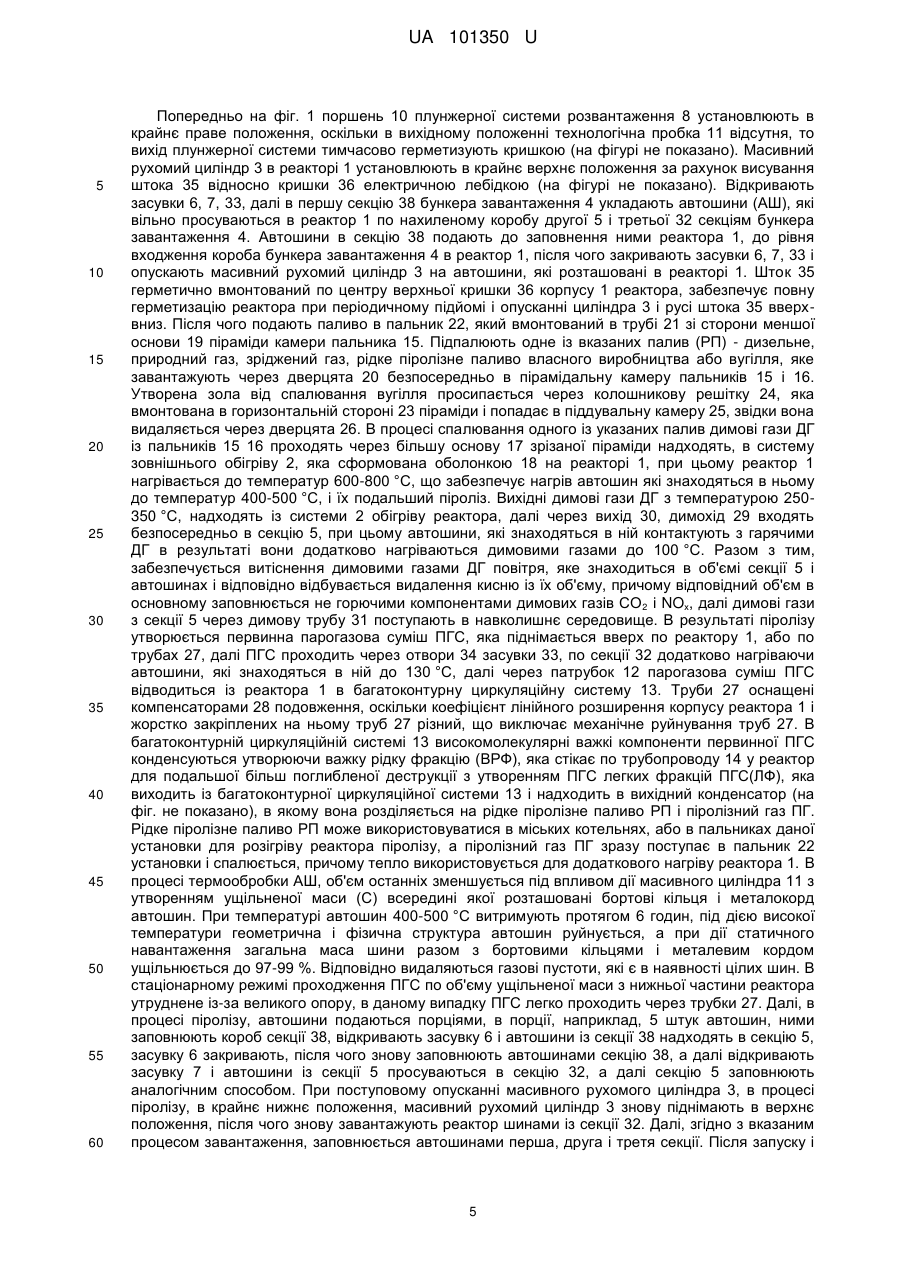 UA 101350 U

Попередньо на фіг. 1 поршень 10 плунжерної системи розвантаження 8 установлюють в крайнє праве положення, оскільки в вихідному положенні технологічна пробка 11 відсутня, то вихід плунжерної системи тимчасово герметизують кришкою (на фігурі не показано). Масивний рухомий циліндр 3 в реакторі 1 установлюють в крайнє верхнє положення за рахунок висування штока 35 відносно кришки 36 електричною лебідкою (на фігурі не показано). Відкривають засувки 6, 7, 33, далі в першу секцію 38 бункера завантаження 4 укладають автошини (АШ), які вільно просуваються в реактор 1 по нахиленому коробу другої 5 і третьої 32 секціям бункера завантаження 4. Автошини в секцію 38 подають до заповнення ними реактора 1, до рівня входження короба бункера завантаження 4 в реактор 1, після чого закривають засувки 6, 7, 33 і опускають масивний рухомий циліндр 3 на автошини, які розташовані в реакторі 1. Шток 35 герметично вмонтований по центру верхньої кришки 36 корпусу 1 реактора, забезпечує повну герметизацію реактора при періодичному підйомі і опусканні циліндра 3 і русі штока 35 вверх-вниз. Після чого подають паливо в пальник 22, який вмонтований в трубі 21 зі сторони меншої основи 19 піраміди камери пальника 15. Підпалюють одне із вказаних палив (РП) - дизельне, природний газ, зріджений газ, рідке піролізне паливо власного виробництва або вугілля, яке завантажують через дверцята 20 безпосередньо в пірамідальну камеру пальників 15 і 16. Утворена зола від спалювання вугілля просипається через колошникову решітку 24, яка вмонтована в горизонтальній стороні 23 піраміди і попадає в піддувальну камеру 25, звідки вона видаляється через дверцята 26. В процесі спалювання одного із указаних палив димові гази ДГ із пальників 15 16 проходять через більшу основу 17 зрізаної піраміди надходять, в систему зовнішнього обігріву 2, яка сформована оболонкою 18 на реакторі 1, при цьому реактор 1 нагрівається до температур 600-800 °С, що забезпечує нагрів автошин які знаходяться в ньому до температур 400-500 °С, і їх подальший піроліз. Вихідні димові гази ДГ з температурою 250-350 °С, надходять із системи 2 обігріву реактора, далі через вихід 30, димохід 29 входять безпосередньо в секцію 5, при цьому автошини, які знаходяться в ній контактують з гарячими ДГ в результаті вони додатково нагріваються димовими газами до 100 °С. Разом з тим, забезпечується витіснення димовими газами ДГ повітря, яке знаходиться в об'ємі секції 5 і автошинах і відповідно відбувається видалення кисню із їх об'єму, причому відповідний об'єм в основному заповнюється не горючими компонентами димових газів $CO_2$ і $NO_x$, далі димові гази з секції 5 через димову трубу 31 поступають в навколишнє середовище. В результаті піролізу утворюється первинна парогазова суміш ПГС, яка піднімається вверх по реактору 1, або по трубах 27, далі ПГС проходить через отвори 34 засувки 33, по секції 32 додатково нагріваючи автошини, які знаходяться в ній до 130 °С, далі через патрубок 12 парогазова суміш ПГС відводиться із реактора 1 в багатоконтурну циркуляційну систему 13. Труби 27 оснащені компенсаторами 28 подовження, оскільки коефіцієнт лінійного розширення корпусу реактора 1 і жорстко закріплених на ньому труб 27 різний, що виключає механічне руйнування труб 27. В багатоконтурній циркуляційній системі 13 високомолекулярні важкі компоненти первинної ПГС конденсуються утворюючи важку рідку фракцію (ВРФ), яка стікає по трубопроводу 14 у реактор для подальшої більш поглибленої деструкції з утворенням ПГС легких фракцій ПГС(ЛФ), яка виходить із багатоконтурної циркуляційної системи 13 і надходить в вихідний конденсатор (на фіг. не показано), в якому вона розділяється на рідке піролізне паливо РП і піролізний газ ПГ. Рідке піролізне паливо РП може використовуватися в міських котельнях, або в пальниках даної установки для розігріву реактора піролізу, а піролізний газ ПГ зразу поступає в пальник 22 установки і спалюється, причому тепло використовується для додаткового нагріву реактора 1. В процесі термообробки АШ, об'єм останніх зменшується під впливом дії масивного циліндра 11 з утворенням ущільненої маси (С) всередині якої розташовані бортові кільця і металокорд автошин. При температурі автошин 400-500 °С витримують протягом 6 годин, під дією високої температури геометрична і фізична структура автошин руйнується, а при дії статичного навантаження загальна маса шини разом з бортовими кільцями і металевим кордом ущільнюється до 97-99 %. Відповідно видаляються газові пустоти, які є в наявності цілих шин. В стаціонарному режимі проходження ПГС по об'єму ущільненої маси з нижньої частини реактора утруднене із-за великого опору, в даному випадку ПГС легко проходить через трубки 27. Далі, в процесі піролізу, автошини подаються порціями, в порції, наприклад, 5 штук автошин, ними заповнюють короб секції 38, відкривають засувку 6 і автошини із секції 38 надходять в секцію 5, засувку 6 закривають, після чого знову заповнюють автошинами секцію 38, а далі відкривають засувку 7 і автошини із секції 5 просуваються в секцію 32, а далі секцію 5 заповнюють аналогічним способом. При поступовому опусканні масивного рухомого циліндра 3, в процесі піролізу, в крайнє нижнє положення, масивний рухомий циліндр 3 знову піднімають в верхнє положення, після чого знову завантажують реактор шинами із секції 32. Далі, згідно з вказаним процесом завантаження, заповнюється автошинами перша, друга і третя секції. Після запуску і

5
10
15
20
25
30
35
40
45
50
55
60

5